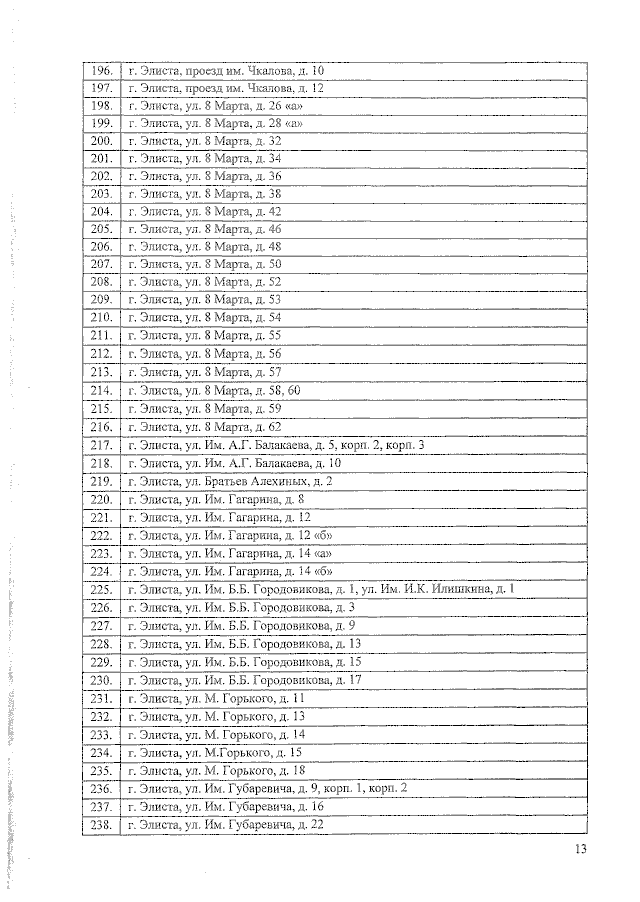 | 196. | г. Элиста, проезд им. Чкалова, д. 10 |
|---|---|
| 197. | г. Элиста, проезд им. Чкалова, д. 12 |
| 198. | г. Элиста, ул. 8 Марта, д. 26 «а» |
| 199. | г. Элиста, ул. 8 Марта, д. 28 «а» |
| 200. | г. Элиста, ул. 8 Марта, д. 32 |
| 201. | г. Элиста, ул. 8 Марта, д. 34 |
| 202. | г. Элиста, ул. 8 Марта, д. 36 |
| 203. | г. Элиста, ул. 8 Марта, д. 38 |
| 204. | г. Элиста, ул. 8 Марта, д. 42 |
| 205. | г. Элиста, ул. 8 Марта, д. 46 |
| 206. | г. Элиста, ул. 8 Марта, д. 48 |
| 207. | г. Элиста, ул. 8 Марта, д. 50 |
| 208. | г. Элиста, ул. 8 Марта, д. 52 |
| 209. | г. Элиста, ул. 8 Марта, д. 53 |
| 210. | г. Элиста, ул. 8 Марта, д. 54 |
| 211. | г. Элиста, ул. 8 Марта, д. 55 |
| 212. | г. Элиста, ул. 8 Марта, д. 56 |
| 213. | г. Элиста, ул. 8 Марта, д. 57 |
| 214. | г. Элиста, ул. 8 Марта, д. 58, 60 |
| 215. | г. Элиста, ул. 8 Марта, д. 59 |
| 216. | г. Элиста, ул. 8 Марта, д. 62 |
| 217. | г. Элиста, ул. Им. А.Г. Балакаева, д. 5, корп. 2, корп. 3 |
| 218. | г. Элиста, ул. Им. А.Г. Балакаева, д. 10 |
| 219. | г. Элиста, ул. Братьев Алехиных, д. 2 |
| 220. | г. Элиста, ул. Им. Гагарина, д. 8 |
| 221. | г. Элиста, ул. Им. Гагарина, д. 12 |
| 222. | г. Элиста, ул. Им. Гагарина, д. 12 «б» |
| 223. | г. Элиста, ул. Им. Гагарина, д. 14 «а» |
| 224. | г. Элиста, ул. Им. Гагарина, д. 14 «б» |
| 225. | г. Элиста, ул. Им. Б.Б. Городовикова, д. 1, ул. Им. И.К. Илишкина, д. 1 |
| 226. | г. Элиста, ул. Им. Б.Б. Городовикова, д. 3 |
| 227. | г. Элиста, ул. Им. Б.Б. Городовикова, д. 9 |
| 228. | г. Элиста, ул. Им. Б.Б. Городовикова, д. 13 |
| 229. | г. Элиста, ул. Им. Б.Б. Городовикова, д. 15 |
| 230. | г. Элиста, ул. Им. Б.Б. Городовикова, д. 17 |
| 231. | г. Элиста, ул. М. Горького, д. 11 |
| 232. | г. Элиста, ул. М. Горького, д. 13 |
| 233. | г. Элиста, ул. М. Горького, д. 14 |
| 234. | г. Элиста, ул. М.Горького, д. 15 |
| 235. | г. Элиста, ул. М. Горького, д. 18 |
| 236. | г. Элиста, ул. Им. Губаревича, д. 9, корп. 1, корп. 2 |
| 237. | г. Элиста, ул. Им. Губаревича, д. 16 |
| 238. | г. Элиста, ул. Им. Губаревича, д. 22 |

13